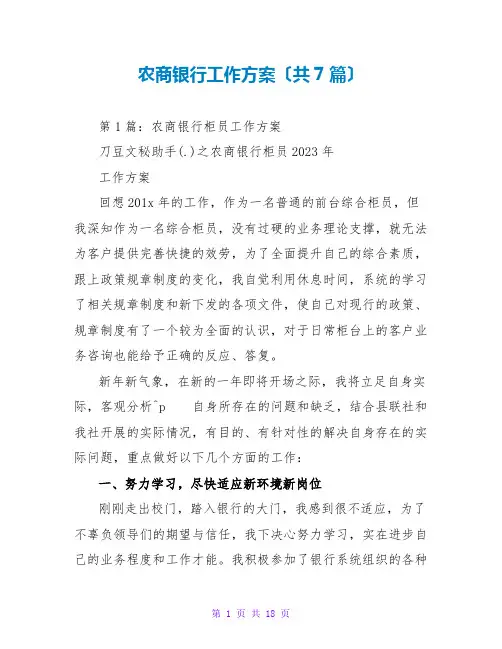 农商银行工作方案〔共7篇〕

第1篇：农商银行柜员工作方案

刀豆文秘助手(.)之农商银行柜员2023年

工作方案

回想201x年的工作，作为一名普通的前台综合柜员，但我深知作为一名综合柜员，没有过硬的业务理论支撑，就无法为客户提供完善快捷的效劳，为了全面提升自己的综合素质，跟上政策规章制度的变化，我自觉利用休息时间，系统的学习了相关规章制度和新下发的各项文件，使自己对现行的政策、规章制度有了一个较为全面的认识，对于日常柜台上的客户业务咨询也能给予正确的反应、答复。

新年新气象，在新的一年即将开场之际，我将立足自身实际，客观分析^p　　自身所存在的问题和缺乏，结合县联社和我社开展的实际情况，有目的、有针对性的解决自身存在的实际问题，重点做好以下几个方面的工作：

一、努力学习，尽快适应新环境新岗位

刚刚走出校门，踏入银行的大门，我感到很不适应，为了不辜负领导们的期望与信任，我下决心努力学习，实在进步自己的业务程度和工作才能。我积极参加了银行系统组织的各种

第 1 页 共 18 页